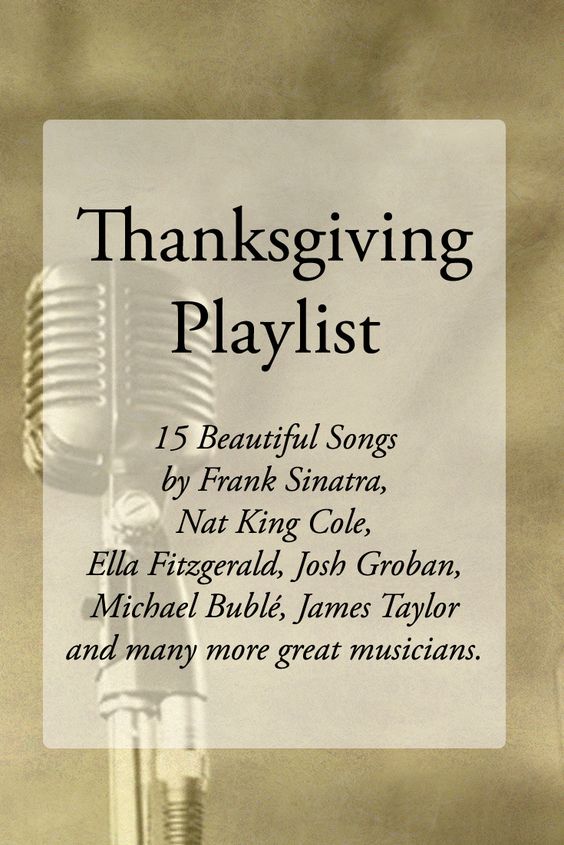 Thanksgiving Playlist

15 Beautiful Songs by Frank Sinatra, Nat King Cole, Ella Fitzgerald, Josh Groban, Michael Bublé, James Taylor and many more great musicians.